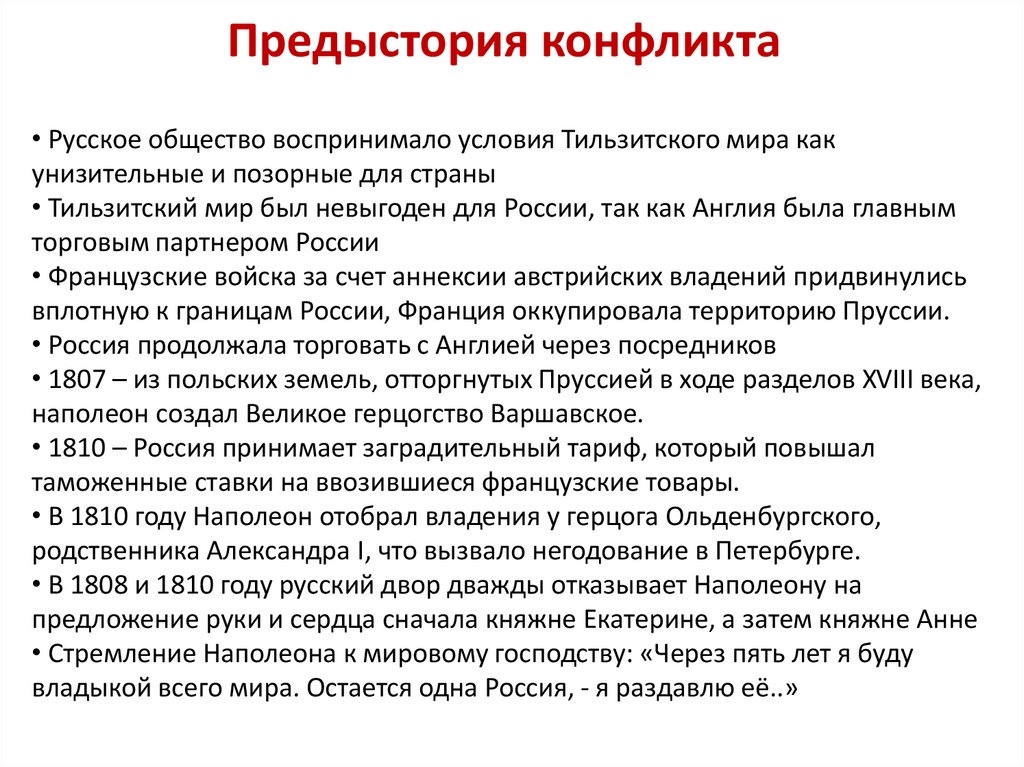 Предыстория конфликта

• Русское общество воспринимало условия Тильзитского мира как унизительные и позорные для страны
• Тильзитский мир был невыгоден для России, так как Англия была главным торговым партнером России
• Французские войска за счет аннексии австрийских владений придвинулись вплотную к границам России, Франция оккупировала территорию Пруссии.
• Россия продолжала торговать с Англией через посредников
• 1807 – из польских земель, отторгнутых Пруссией в ходе разделов XVIII века, наполеон создал Великое герцогство Варшавское.
• 1810 – Россия принимает заградительный тариф, который повышал таможенные ставки на ввозившиеся французские товары.
• В 1810 году Наполеон отобрал владения у герцога Ольденбургского, родственника Александра I, что вызвало негодование в Петербурге.
• В 1808 и 1810 году русский двор дважды отказывает Наполеону на предложение руки и сердца сначала княжне Екатерине, а затем княжне Анне
• Стремление Наполеона к мировому господству: «Через пять лет я буду владыкой всего мира. Остается одна Россия, - я раздавлю её..»